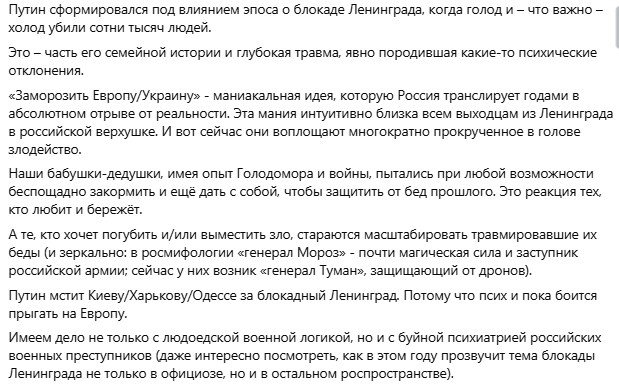 Путин сформировался под влиянием эпоса о блокаде Ленинграда, когда голод и – что важно – холод убили сотни тысяч людей.

Это – часть его семейной истории и глубокая травма, явно породившая какие-то психические отклонения.

«Заморозить Европу/Украину» - маниакальная идея, которую Россия транслирует годами в абсолютном отрыве от реальности. Эта мания интуитивно близка всем выходцам из Ленинграда в российской верхушке. И вот сейчас они воплощают многократно прокрученное в голове злодейство.

Наши бабушки-дедушки, имея опыт Голодомора и войны, пытались при любой возможности беспощадно закормить и ещё дать с собой, чтобы защитить от бед прошлого. Это реакция тех, кто любит и бережёт.

А те, кто хочет погубить и/или выместить зло, стараются масштабировать травмировавшие их беды (и зеркально: в росмифологии «генерал Мороз» - почти магическая сила и заступник российской армии; сейчас у них возник «генерал Туман», защищающий от дронов).

Путин мстит Киеву/Харькову/Одессе за блокадный Ленинград. Потому что псих и пока боится прыгать на Европу.

Имеем дело не только с людоедской военной логикой, но и с буйной психиатрией российских военных преступников (даже интересно посмотреть, как в этом году прозвучит тема блокады Ленинграда не только в официозе, но и в остальном роспространстве).